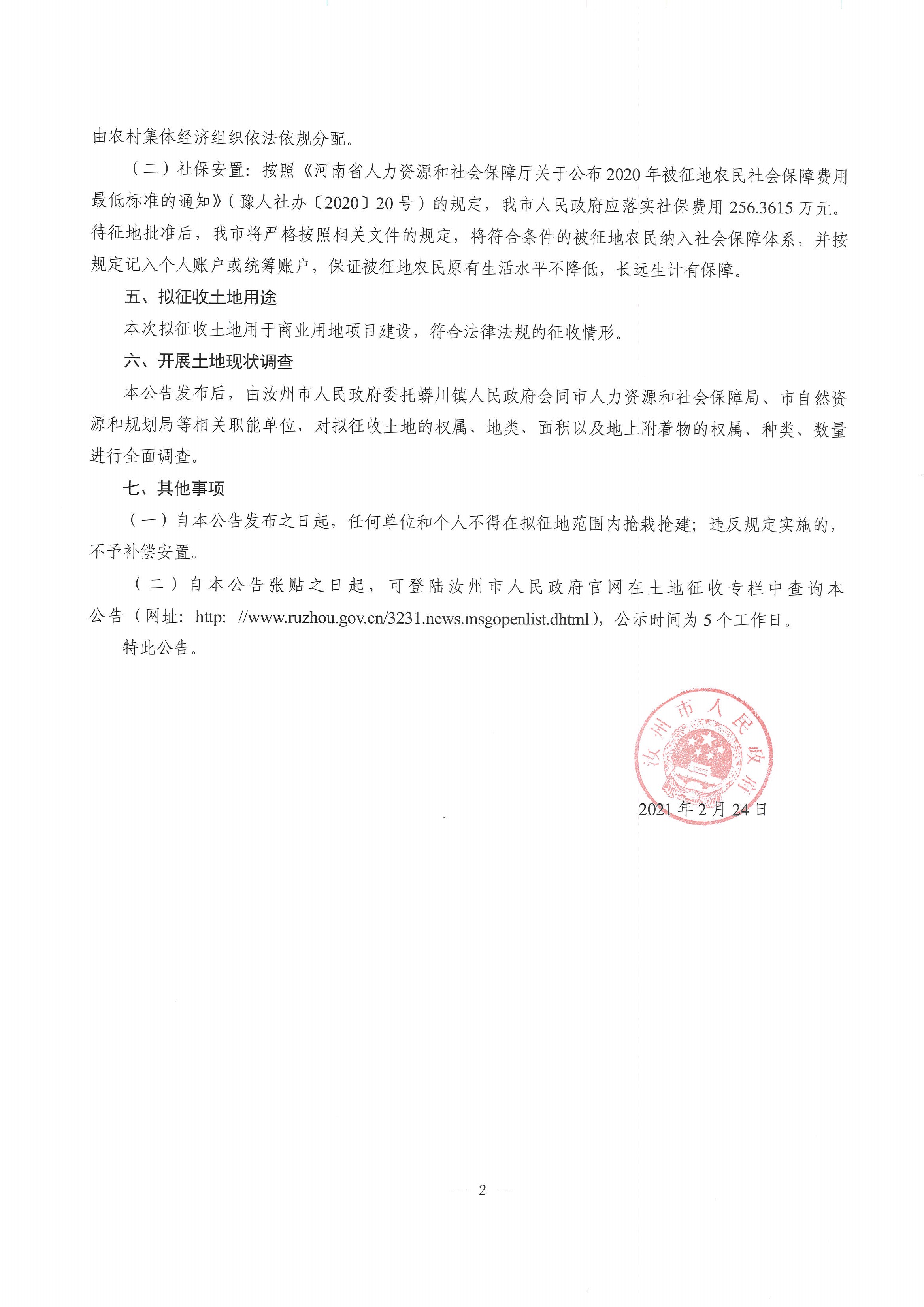 由农村集体经济组织依法依规分配。

（二）社保安置：按照《河南省人力资源和社会保障厅关于公布2020年被征地农民社会保障费用最低标准的通知》（豫人社办〔2020〕20号）的规定，我市人民政府应落实社保费用256.3615万元。待征地批准后，我市将严格按照相关文件的规定，将符合条件的被征地农民纳入社会保障体系，并按规定记入个人账户或统筹账户，保证被征地农民原有生活水平不降低，长远生计有保障。

五、拟征收土地用途

本次拟征收土地用于商业用地项目建设，符合法律法规的征收情形。

六、开展土地现状调查

本公告发布后，由汝州市人民政府委托蟒川镇人民政府会同市人力资源和社会保障局、市自然资源和规划局等相关职能单位，对拟征收土地的权属、地类、面积以及地上附着物的权属、种类、数量进行全面调查。

七、其他事项

（一）自本公告发布之日起，任何单位和个人不得在拟征地范围内抢栽抢建；违反规定实施的，不予补偿安置。

（二）自本公告张贴之日起，可登陆汝州市人民政府官网在土地征收专栏中查询本公告（网址：http: //www.ruzhou.gov.cn/3231.news.msgopenlist.dhtml），公示时间为5个工作日。

特此公告。

汝州市人民政府

2021年2月24日

— 2 —